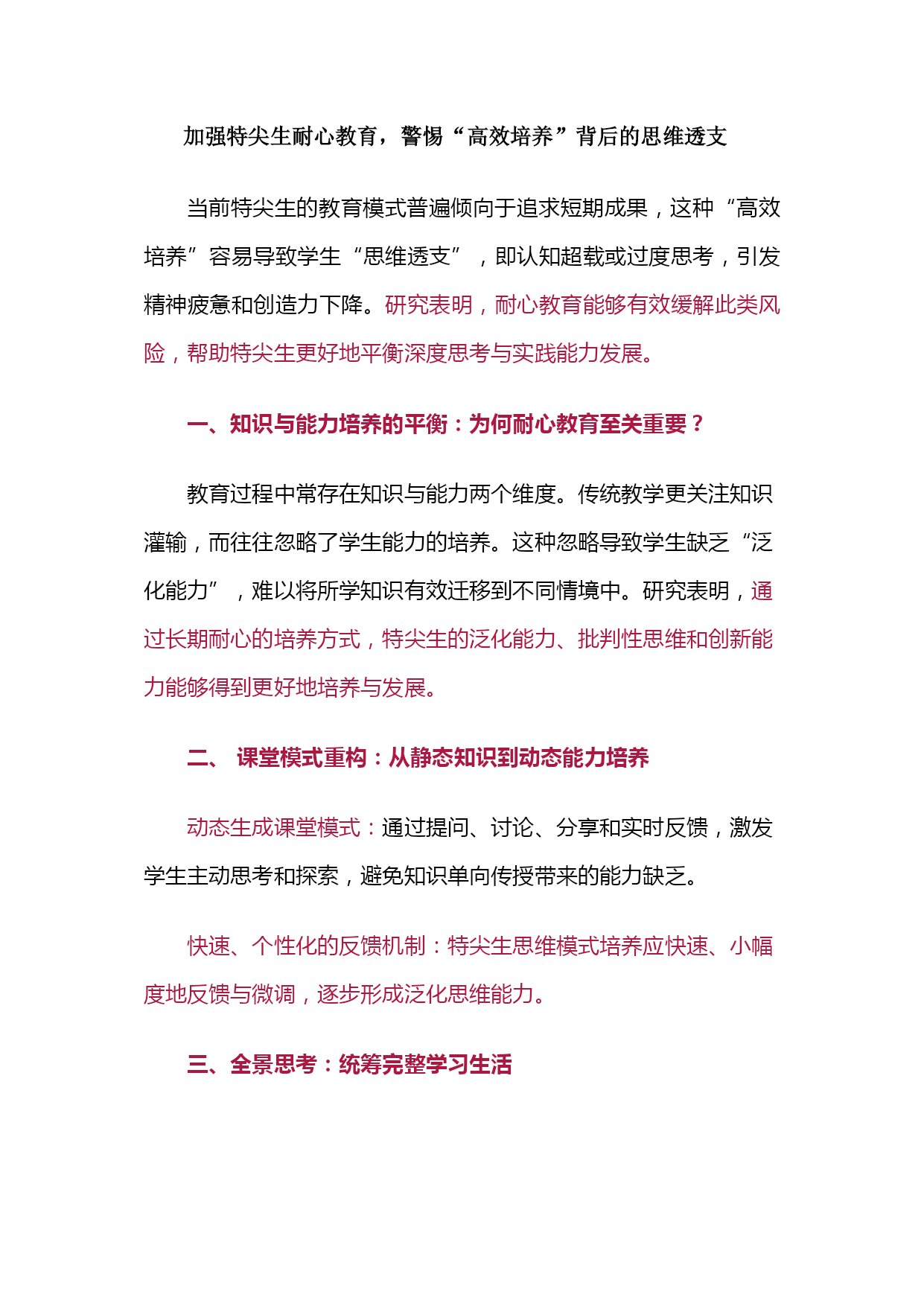 加强特尖生耐心教育，警惕“高效培养”背后的思维透支

当前特尖生的教育模式普遍倾向于追求短期成果，这种“高效培养”容易导致学生“思维透支”，即认知超载或过度思考，引发精神疲惫和创造力下降。研究表明，耐心教育能够有效缓解此类风险，帮助特尖生更好地平衡深度思考与实践能力发展。

一、知识与能力培养的平衡：为何耐心教育至关重要？

教育过程中常存在知识与能力两个维度。传统教学更关注知识灌输，而往往忽略了学生能力的培养。这种忽略导致学生缺乏“泛化能力”，难以将所学知识有效迁移到不同情境中。研究表明，通过长期耐心的培养方式，特尖生的泛化能力、批判性思维和创新能力能够得到更好地培养与发展。

二、 课堂模式重构：从静态知识到动态能力培养

动态生成课堂模式：通过提问、讨论、分享和实时反馈，激发学生主动思考和探索，避免知识单向传授带来的能力缺乏。

快速、个性化的反馈机制：特尖生思维模式培养应快速、小幅度地反馈与微调，逐步形成泛化思维能力。

三、全景思考：统筹完整学习生活